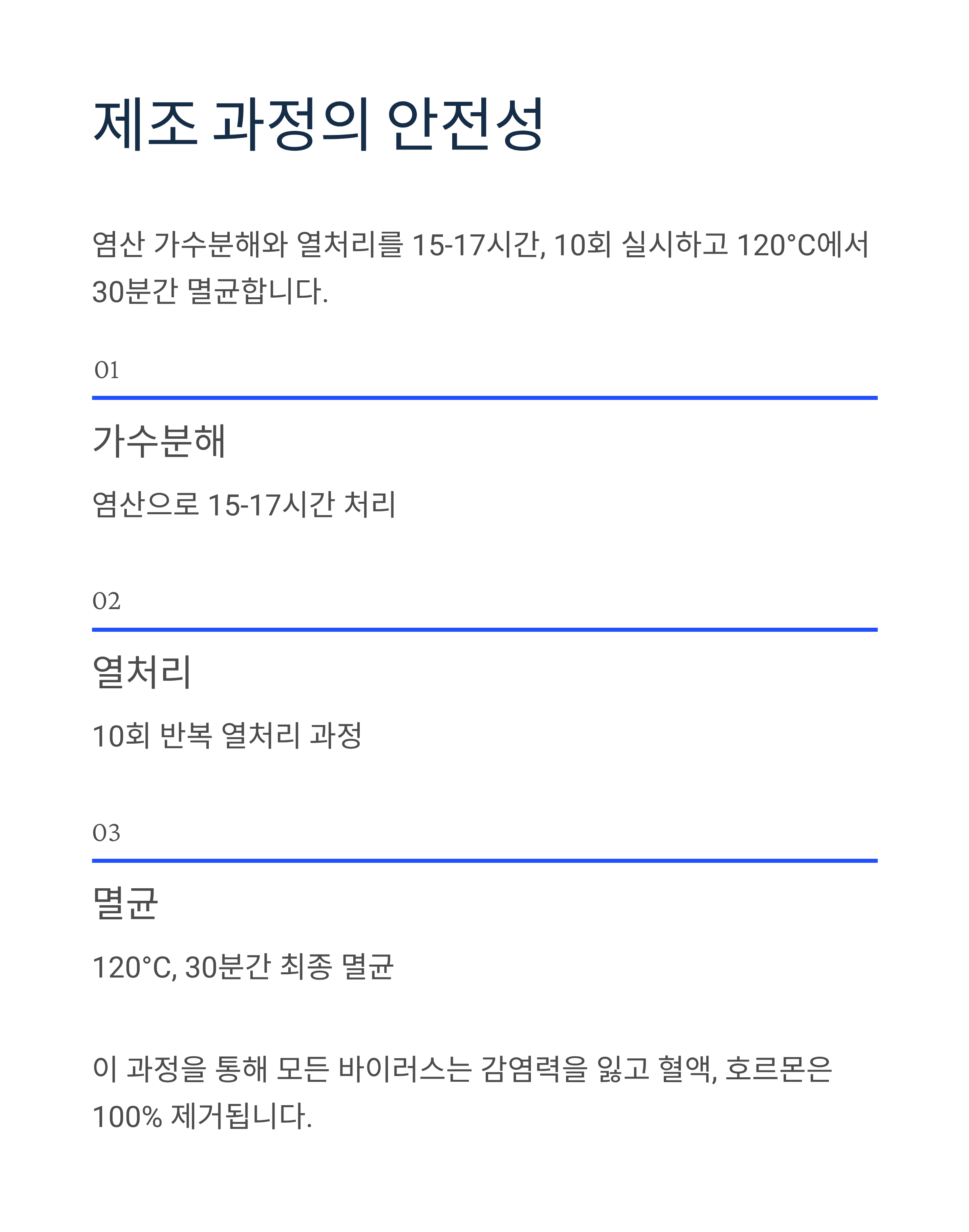 제조 과정의 안전성

염산 가수분해와 열처리를 15-17시간, 10회 실시하고 120°C에서 30분간 멸균합니다.

01

가수분해

염산으로 15-17시간 처리

02

열처리

10회 반복 열처리 과정

03

멸균

120°C, 30분간 최종 멸균

이 과정을 통해 모든 바이러스는 감염력을 잃고 혈액, 호르몬은 100% 제거됩니다.